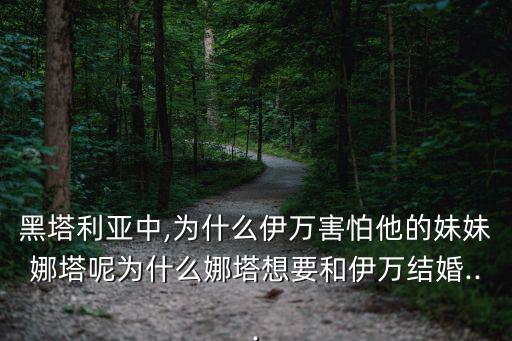 黑塔利亚中,为什么伊万害怕他的妹妹娜塔呢为什么娜塔想要和伊万结婚...